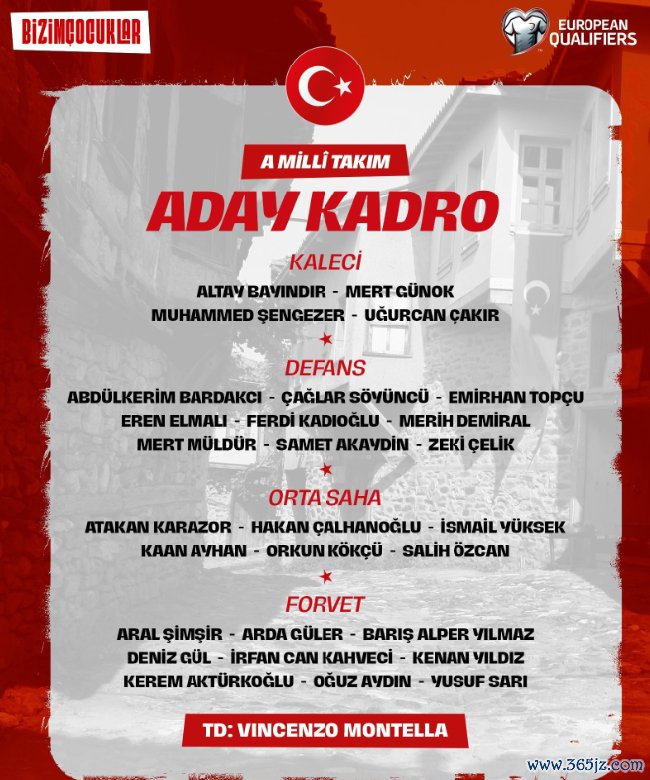 BİZİMÇOCUKLAR

EUROPEAN QUALIFIERS

A MİLLÎ TAKIM

ADAY KADRO

KALECİ

ALTAY BAYINDIR - MERT GÜNOK
MUHAMMED ŞENGEZER - UĞURCAN ÇAKIR

DEFANS

ABDÜLKERİM BARDAKCI - ÇAĞLAR SÖYÜNCÜ - EMİRHAN TOPÇU
EREN ELMALI - FERDİ KADIOĞLU - MERİH DEMİRAL
MERT MÜLDÜR - SAMET AKAYDİN - ZEKİ ÇELİK

ORTA SAHA

ATAKAN KARAZOR - HAKAN ÇALHANOĞLU - İSMAİL YÜKSEK
KAAN AYHAN - ORKUN KÖKÇÜ - SALİH ÖZCAN

FORVET

ARAL ŞİMŞİR - ARDA GÜLER - BARIŞ ALPER YILMAZ
DENİZ GÜL - İRFAN CAN KAHVECİ - KENAN YILDIZ
KEREM AKTÜRKOĞLU - OĞUZ AYDIN - YUSUF SARI

TD: VINCENZO MONTELLA

www.365jz.com